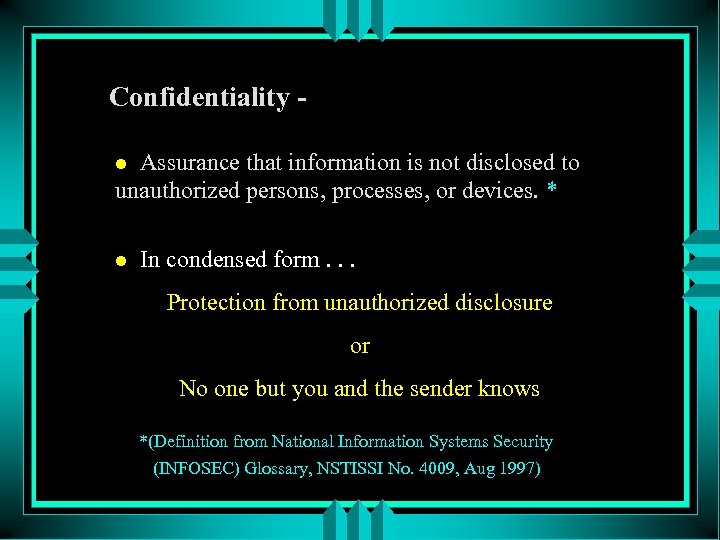 Confidentiality -

• Assurance that information is not disclosed to unauthorized persons, processes, or devices. *

• In condensed form . . .

Protection from unauthorized disclosure

or

No one but you and the sender knows

*(Definition from National Information Systems Security (INFOSEC) Glossary, NSTISSI No. 4009, Aug 1997)